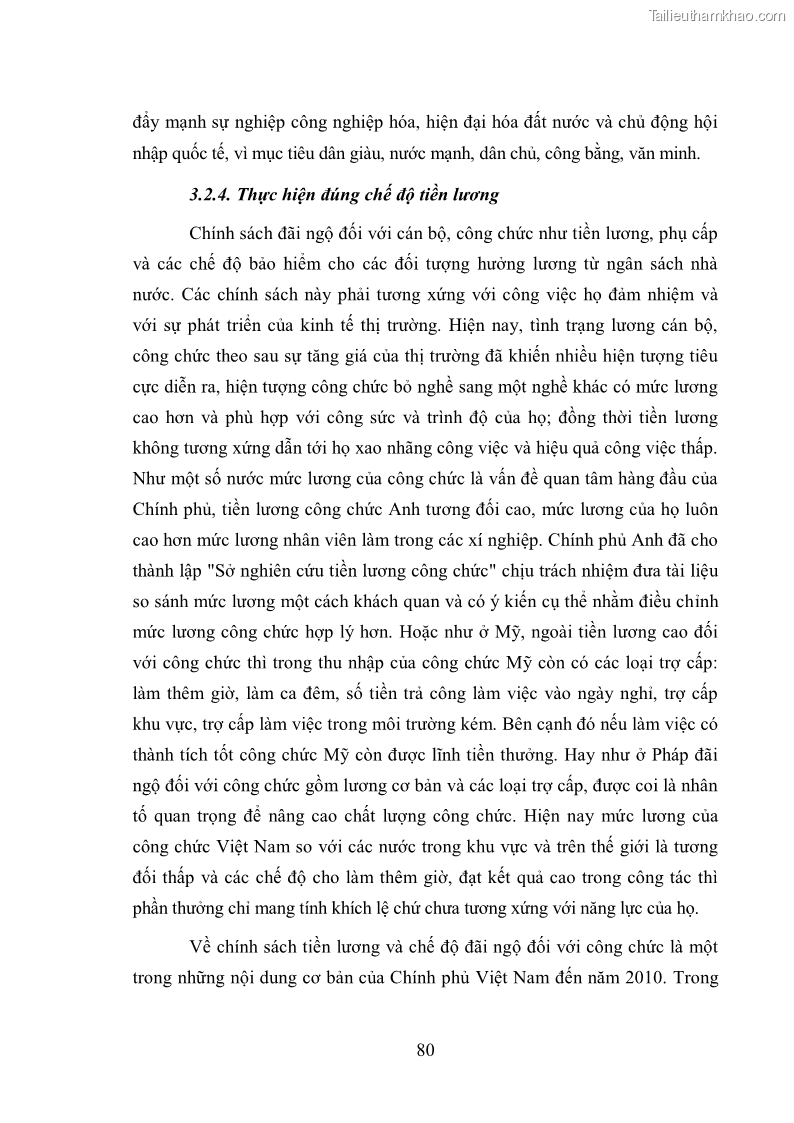 Tailieuthamkhao.com

đẩy mạnh sự nghiệp công nghiệp hóa, hiện đại hóa đất nước và chủ động hội nhập quốc tế, vì mục tiêu dân giàu, nước mạnh, dân chủ, công bằng, văn minh.

3.2.4. Thực hiện đúng chế độ tiền lương

Chính sách đãi ngộ đối với cán bộ, công chức như tiền lương, phụ cấp và các chế độ bảo hiểm cho các đối tượng hưởng lương từ ngân sách nhà nước. Các chính sách này phải tương xứng với công việc họ đảm nhiệm và với sự phát triển của kinh tế thị trường. Hiện nay, tình trạng lương cán bộ, công chức theo sau sự tăng giá của thị trường đã khiến nhiều hiện tượng tiêu cực diễn ra, hiện tượng công chức bỏ nghề sang một nghề khác có mức lương cao hơn và phù hợp với công sức và trình độ của họ; đồng thời tiền lương không tương xứng dẫn tới họ xao nhãng công việc và hiệu quả công việc thấp. Như một số nước mức lương của công chức là vấn đề quan tâm hàng đầu của Chính phủ, tiền lương công chức Anh tương đối cao, mức lương của họ luôn cao hơn mức lương nhân viên làm trong các xí nghiệp. Chính phủ Anh đã cho thành lập "Sở nghiên cứu tiền lương công chức" chịu trách nhiệm đưa tài liệu so sánh mức lương một cách khách quan và có ý kiến cụ thể nhằm điều chỉnh mức lương công chức hợp lý hơn. Hoặc như ở Mỹ, ngoài tiền lương cao đối với công chức thì trong thu nhập của công chức Mỹ còn có các loại trợ cấp: làm thêm giờ, làm ca đêm, số tiền trả công làm việc vào ngày nghỉ, trợ cấp khu vực, trợ cấp làm việc trong môi trường kém. Bên cạnh đó nếu làm việc có thành tích tốt công chức Mỹ còn được lĩnh tiền thưởng. Hay như ở Pháp đãi ngộ đối với công chức gồm lương cơ bản và các loại trợ cấp, được coi là nhân tố quan trọng để nâng cao chất lượng công chức. Hiện nay mức lương của công chức Việt Nam so với các nước trong khu vực và trên thế giới là tương đối thấp và các chế độ cho làm thêm giờ, đạt kết quả cao trong công tác thì phần thưởng chỉ mang tính khích lệ chứ chưa tương xứng với năng lực của họ.

Về chính sách tiền lương và chế độ đãi ngộ đối với công chức là một trong những nội dung cơ bản của Chính phủ Việt Nam đến năm 2010. Trong

80